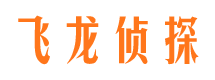 飞龙侦探